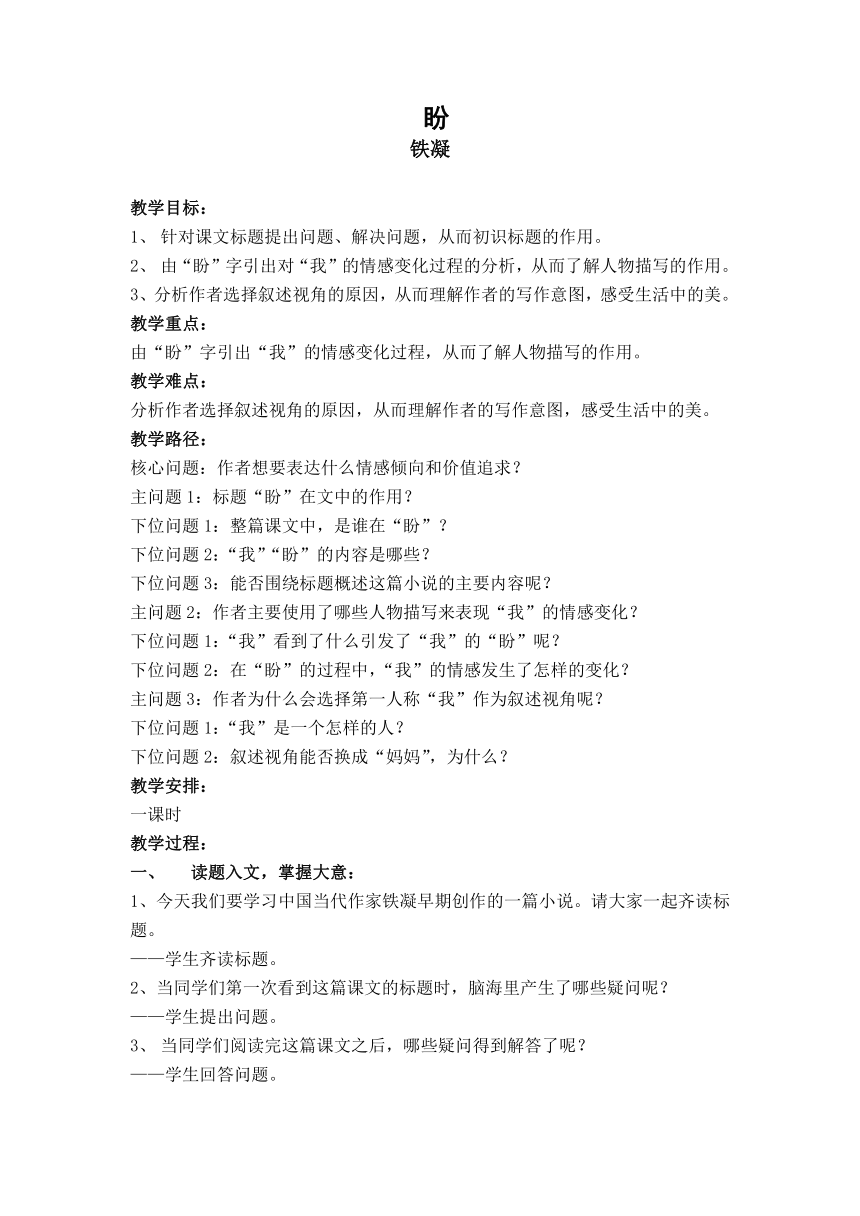 盼
铁凝

教学目标：
1、 针对课文标题提出问题、解决问题，从而初识标题的作用。
2、 由“盼”字引出对“我”的情感变化过程的分析，从而了解人物描写的作用。
3、分析作者选择叙述视角的原因，从而理解作者的写作意图，感受生活中的美。
教学重点：
由“盼”字引出“我”的情感变化过程，从而了解人物描写的作用。
教学难点：
分析作者选择叙述视角的原因，从而理解作者的写作意图，感受生活中的美。
教学路径：
核心问题：作者想要表达什么情感倾向和价值追求？
主问题 1：标题“盼”在文中的作用？
下位问题 1：整篇课文中，是谁在“盼”？
下位问题 2：“我”“盼”的内容是哪些？
下位问题 3：能否围绕标题概述这篇小说的主要内容呢？
主问题 2：作者主要使用了哪些人物描写来表现“我”的情感变化？
下位问题 1：“我”看到了什么引发了“我”的“盼”呢？
下位问题 2：在“盼”的过程中，“我”的情感发生了怎样的变化？
主问题 3：作者为什么会选择第一人称“我”作为叙述视角呢？
下位问题 1：“我”是一个怎样的人？
下位问题 2：叙述视角能否换成“妈妈”，为什么？
教学安排：
一课时
教学过程：
一、 读题入文，掌握大意：
1、今天我们要学习中国当代作家铁凝早期创作的一篇小说。请大家一起齐读标题。
——学生齐读标题。
2、当同学们第一次看到这篇课文的标题时，脑海里产生了哪些疑问呢？
——学生提出问题。
3、 当同学们阅读完这篇课文之后，哪些疑问得到解答了呢？
——学生回答问题。